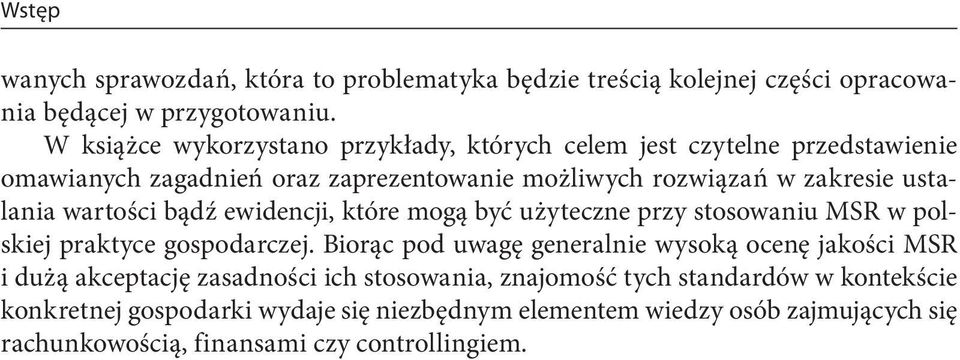 Wstęp

wanych sprawozdań, która to problematyka będzie treścią kolejnej części opracowania będącej w przygotowaniu.

W książce wykorzystano przykłady, których celem jest czytelne przedstawienie omawianych zagadnień oraz zaprezentowanie możliwych rozwiązań w zakresie ustalania wartości bądź ewidencji, które mogą być użyteczne przy stosowaniu MSR w polskiej praktyce gospodarczej. Biorąc pod uwagę generalnie wysoką ocenę jakości MSR i dużą akceptację zasadności ich stosowania, znajomość tych standardów w kontekście konkretnej gospodarki wydaje się niezbędnym elementem wiedzy osób zajmujących się rachunkowością, finansami czy controllingiem.